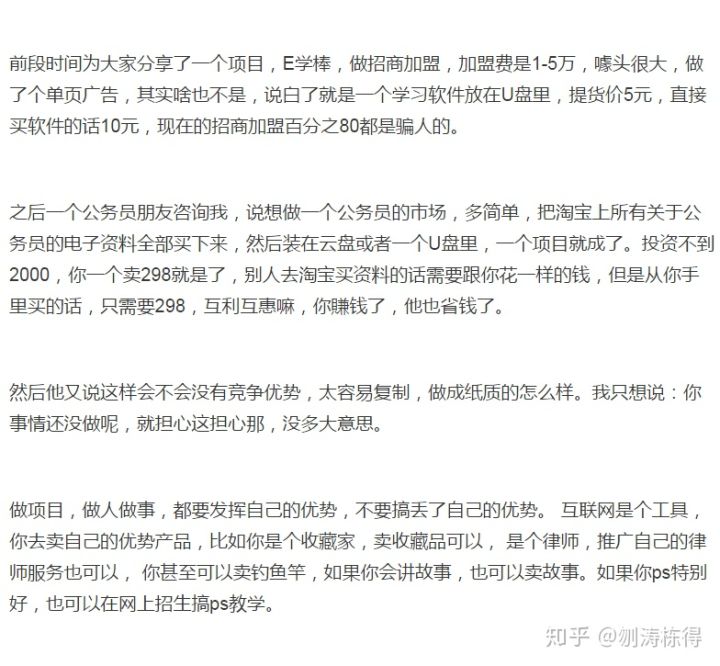 前段时间为大家分享了一个项目，E学棒，做招商加盟，加盟费是1-5万，噱头很大，做了个单页广告，其实啥也不是，说白了就是一个学习软件放在U盘里，提货价5元，直接买软件的话10元，现在的招商加盟百分之80都是骗人的。

之后一个公务员朋友咨询我，说想做一个公务员的市场，多简单，把淘宝上所有关于公务员的电子资料全部买下来，然后装在云盘或者一个U盘里，一个项目就成了。投资不到2000，你一个卖298就是了，别人去淘宝买资料的话需要跟你花一样的钱，但是从你手里买的话，只需要298，互利互惠嘛，你赚钱了，他也省钱了。

然后他又说这样会不会没有竞争优势，太容易复制，做成纸质的怎么样。我只想说：你事情还没做呢，就担心这担心那，没多大意思。

做项目，做人做事，都要发挥自己的优势，不要搞丢了自己的优势。 互联网是个工具，你去卖自己的优势产品，比如你是个收藏家，卖收藏品可以， 是个律师，推广自己的律师服务也可以， 你甚至可以卖钓鱼竿，如果你会讲故事，也可以卖故事。如果你ps特别好，也可以在网上招生搞ps教学。

知乎 @刎涛栋得